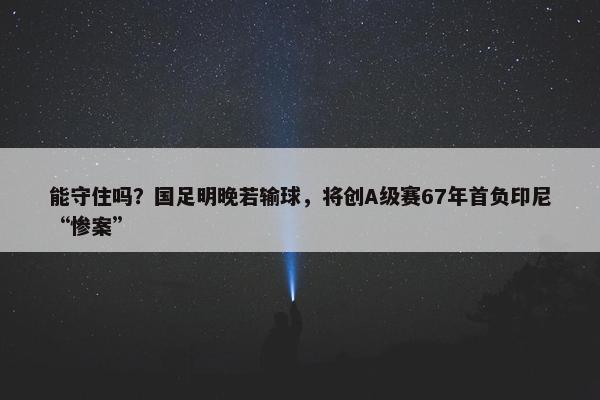 能守住吗？国足明晚若输球，将创A级赛67年首负印尼“惨案”